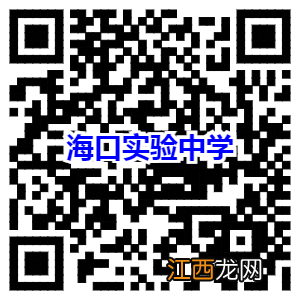 海口实验中学

江西龙网